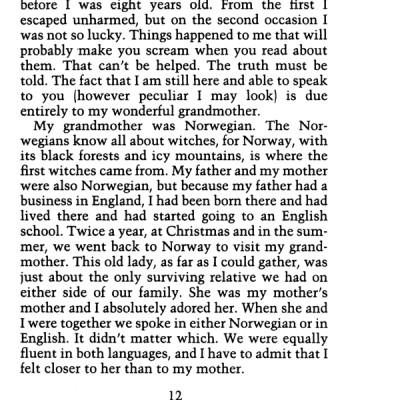 before I was eight years old. From the first I escaped unharmed, but on the second occasion I was not so lucky. Things happened to me that will probably make you scream when you read about them. That can't be helped. The truth must be told. The fact that I am still here and able to speak to you (however peculiar I may look) is due entirely to my wonderful grandmother.

My grandmother was Norwegian. The Norwegians know all about witches, for Norway, with its black forests and icy mountains, is where the first witches came from. My father and my mother were also Norwegian, but because my father had a business in England, I had been born there and had lived there and had started going to an English school. Twice a year, at Christmas and in the summer, we went back to Norway to visit my grandmother. This old lady, as far as I could gather, was just about the only surviving relative we had on either side of our family. She was my mother's mother and I absolutely adored her. When she and I were together we spoke in either Norwegian or in English. It didn't matter which. We were equally fluent in both languages, and I have to admit that I felt closer to her than to my mother.

12